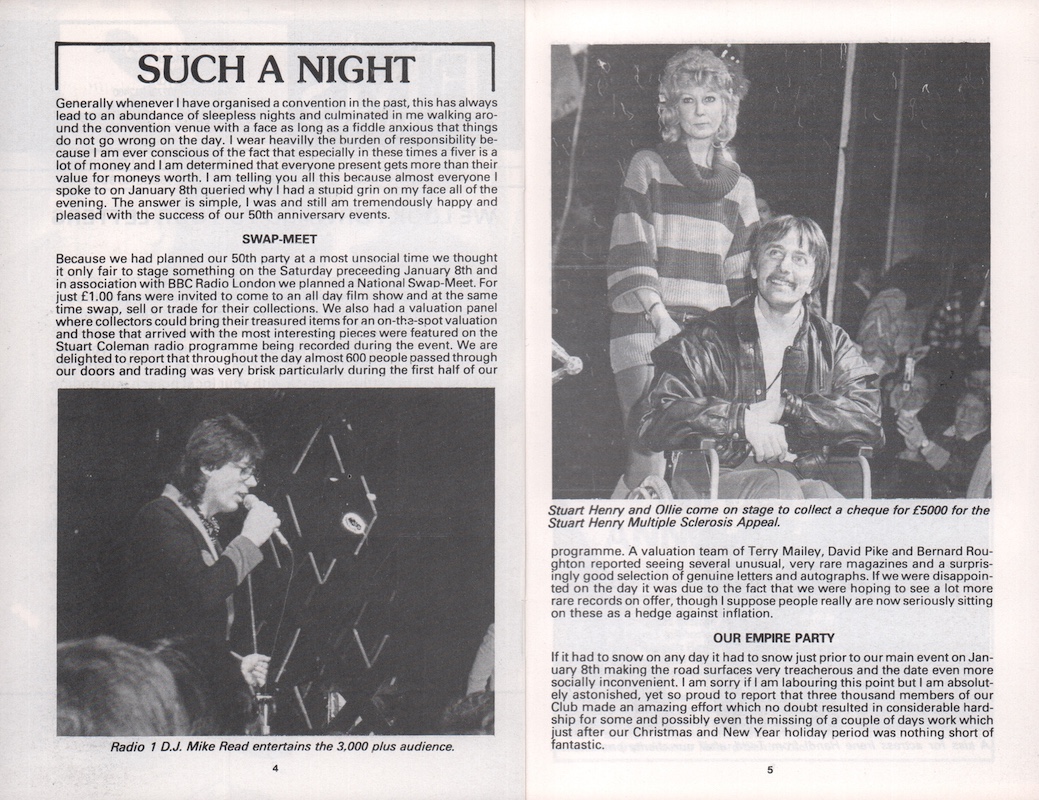 SUCH A NIGHT

Generally whenever I have organised a convention in the past, this has always lead to an abundance of sleepless nights and culminated in me walking around the convention venue with a face as long as a fiddle anxious that things do not go wrong on the day. I wear heavilly the burden of responsibility because I am ever conscious of the fact that especially in these times a fiver is a lot of money and I am determined that everyone present gets more than their value for moneys worth. I am telling you all this because almost everyone I spoke to on January 8th queried why I had a stupid grin on my face all of the evening. The answer is simple, I was and still am tremendously happy and pleased with the success of our 50th anniversary events.

SWAP-MEET

Because we had planned our 50th party at a most unsocial time we thought it only fair to stage something on the Saturday preceeding January 8th and in association with BBC Radio London we planned a National Swap-Meet. For just £1.00 fans were invited to come to an all day film show and at the same time swap, sell or trade for their collections. We also had a valuation panel where collectors could bring their treasured items for an on-tha-spot valuation and those that arrived with the most interesting pieces were featured on the Stuart Coleman radio programme being recorded during the event. We are delighted to report that throughout the day almost 600 people passed through our doors and trading was very brisk particularly during the first half of our

Radio 1 D.J. Mike Read entertains the 3,000 plus audience.

4

Stuart Henry and Ollie come on stage to collect a cheque for £5000 for the Stuart Henry Multiple Sclerosis Appeal.

programme. A valuation team of Terry Mailey, David Pike and Bernard Roughton reported seeing several unusual, very rare magazines and a surprisingly good selection of genuine letters and autographs. If we were disappointed on the day it was due to the fact that we were hoping to see a lot more rare records on offer, though I suppose people really are now seriously sitting on these as a hedge against inflation.

OUR EMPIRE PARTY

If it had to snow on any day it had to snow just prior to our main event on January 8th making the road surfaces very treacherous and the date even more socially inconvenient. I am sorry if I am labouring this point but I am absolutely astonished, yet so proud to report that three thousand members of our Club made an amazing effort which no doubt resulted in considerable hardship for some and possibly even the missing of a couple of days work which just after our Christmas and New Year holiday period was nothing short of fantastic.

5